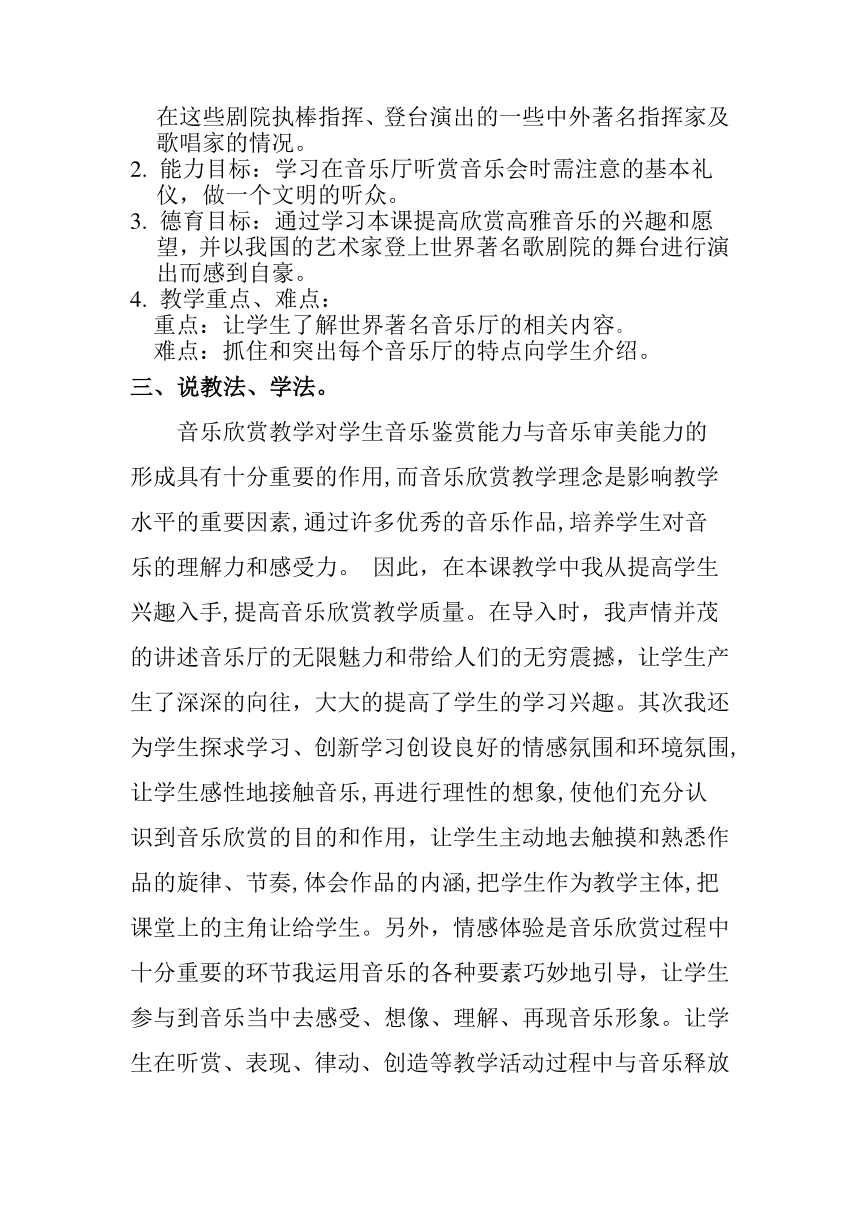 在这些剧院执棒指挥、登台演出的一些中外著名指挥家及歌唱家的情况。
2. 能力目标：学习在音乐厅听赏音乐会时需注意的基本礼仪，做一个文明的听众。
3. 德育目标：通过学习本课提高欣赏高雅音乐的兴趣和愿望，并以我国的艺术家登上世界著名歌剧院的舞台进行演出而感到自豪。
4. 教学重点、难点：
重点：让学生了解世界著名音乐厅的相关内容。
难点：抓住和突出每个音乐厅的特点向学生介绍。
三、说教法、学法。

音乐欣赏教学对学生音乐鉴赏能力与音乐审美能力的形成具有十分重要的作用，而音乐欣赏教学理念是影响教学水平的重要因素，通过许多优秀的音乐作品，培养学生对音乐的理解力和感受力。 因此，在本课教学中我从提高学生兴趣入手，提高音乐欣赏教学质量。在导入时，我声情并茂的讲述音乐厅的无限魅力和带给人们的无穷震撼，让学生产生了深深的向往，大大的提高了学生的学习兴趣。其次我还为学生探求学习、创新学习创设良好的情感氛围和环境氛围，让学生感性地接触音乐，再进行理性的想象，使他们充分认识到音乐欣赏的目的和作用，让学生主动地去触摸和熟悉作品的旋律、节奏，体会作品的内涵，把学生作为教学主体，把课堂上的主角让给学生。另外，情感体验是音乐欣赏过程中十分重要的环节我运用音乐的各种要素巧妙地引导，让学生参与到音乐当中去感受、想像、理解、再现音乐形象。让学生在听赏、表现、律动、创造等教学活动过程中与音乐释放